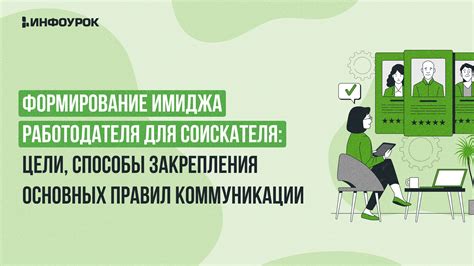 ИНФОУРОК

ФОРМИРОВАНИЕ ИМИДЖА РАБОТОДАТЕЛЯ ДЛЯ СОИСКАТЕЛЯ: ЦЕЛИ, СПОСОБЫ ЗАКРЕПЛЕНИЯ ОСНОВНЫХ ПРАВИЛ КОММУНИКАЦИИ